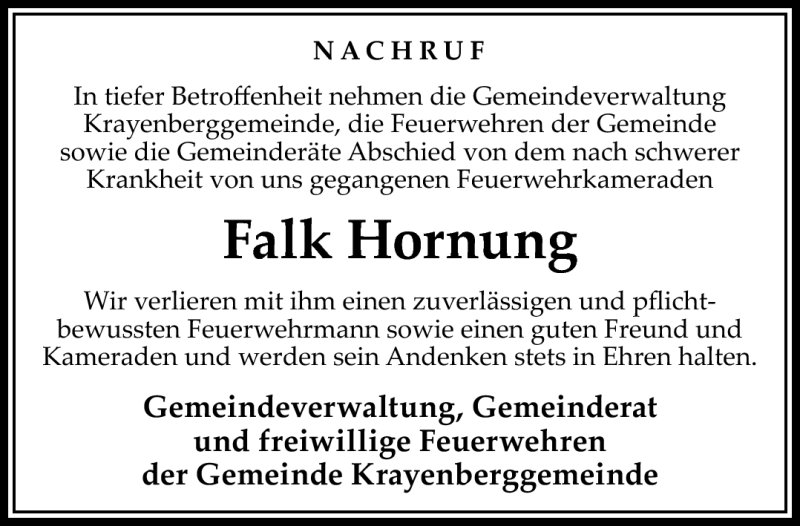 NACHRUF

In tiefer Betroffenheit nehmen die Gemeindeverwaltung Krayenberggemeinde, die Feuerwehren der Gemeinde sowie die Gemeinderäte Abschied von dem nach schwerer Krankheit von uns gegangenen Feuerwehrkameraden

Falk Hornung

Wir verlieren mit ihm einen zuverlässigen und pflichtbewussten Feuerwehrmann sowie einen guten Freund und Kameraden und werden sein Andenken stets in Ehren halten.

Gemeindeverwaltung, Gemeinderat und freiwillige Feuerwehren der Gemeinde Krayenberggemeinde